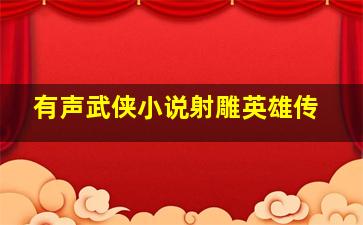 有声武侠小说射雕英雄传